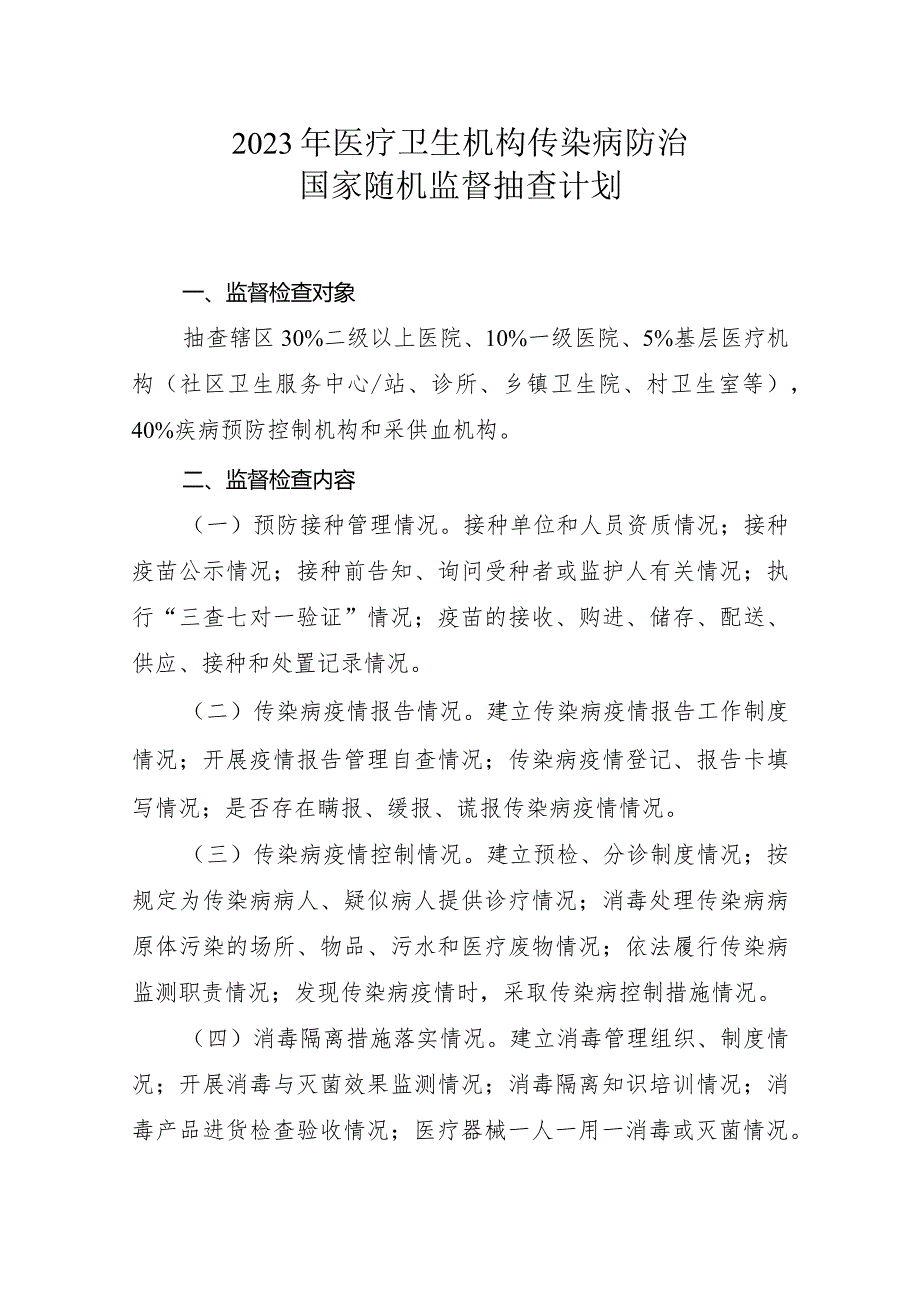 2023年医疗卫生机构传染病防治
国家随机监督抽查计划

一、监督检查对象

抽查辖区30%二级以上医院、10%一级医院、5%基层医疗机构（社区卫生服务中心/站、诊所、乡镇卫生院、村卫生室等），40%疾病预防控制机构和采供血机构。

二、监督检查内容

（一）预防接种管理情况。接种单位和人员资质情况；接种疫苗公示情况；接种前告知、询问受种者或监护人有关情况；执行“三查七对一验证”情况；疫苗的接收、购进、储存、配送、供应、接种和处置记录情况。

（二）传染病疫情报告情况。建立传染病疫情报告工作制度情况；开展疫情报告管理自查情况；传染病疫情登记、报告卡填写情况；是否存在瞒报、缓报、谎报传染病疫情情况。

（三）传染病疫情控制情况。建立预检、分诊制度情况；按规定为传染病病人、疑似病人提供诊疗情况；消毒处理传染病病原体污染的场所、物品、污水和医疗废物情况；依法履行传染病监测职责情况；发现传染病疫情时，采取传染病控制措施情况。

（四）消毒隔离措施落实情况。建立消毒管理组织、制度情况；开展消毒与灭菌效果监测情况；消毒隔离知识培训情况；消毒产品进货检查验收情况；医疗器械一人一用一消毒或灭菌情况。